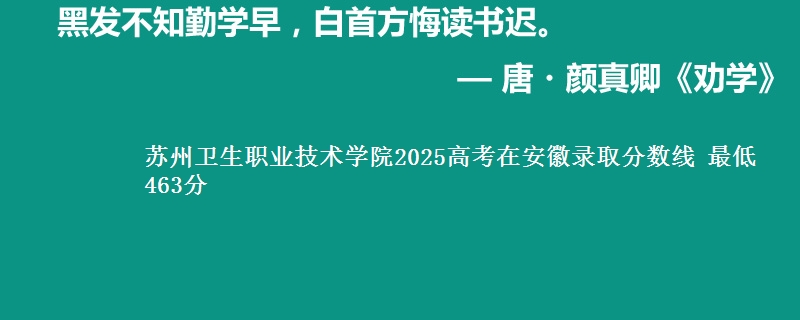 黑发不知勤学早，白首方悔读书迟。

— 唐 · 颜真卿《劝学》

苏州卫生职业技术学院2025高考在安徽录取分数线 最低463分